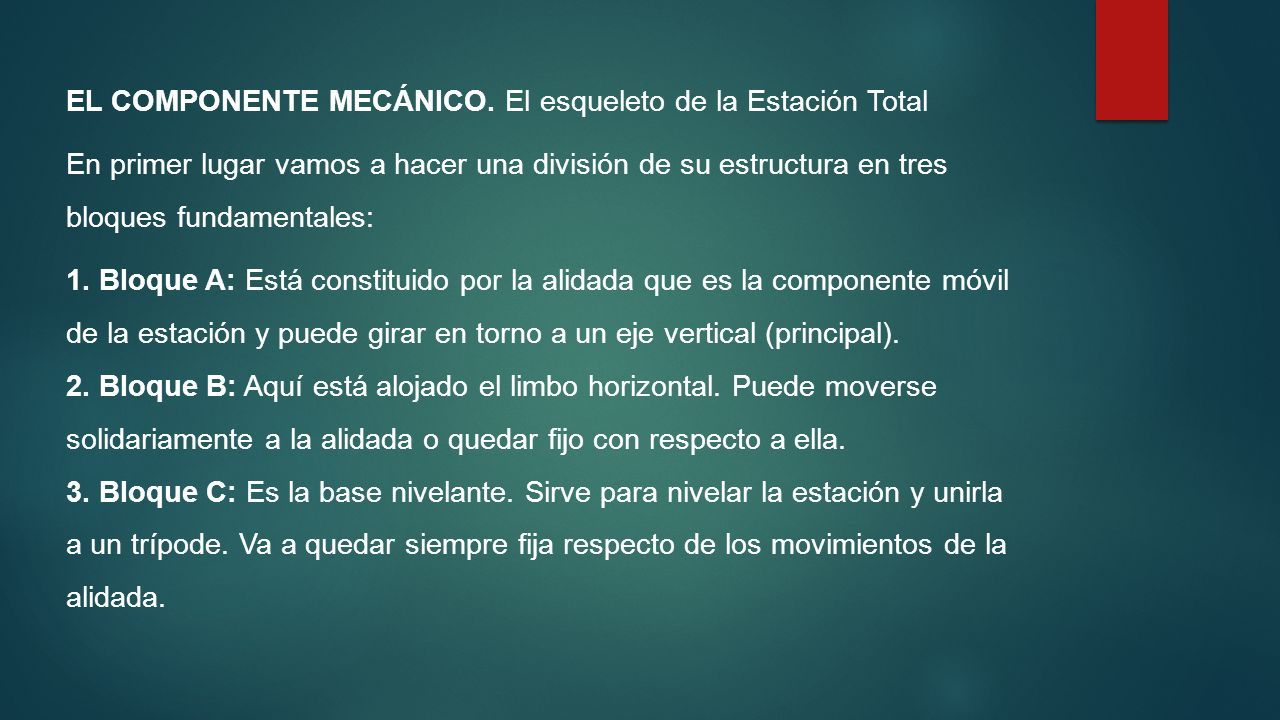 EL COMPONENTE MECÁNICO. El esqueleto de la Estación Total

En primer lugar vamos a hacer una división de su estructura en tres bloques fundamentales:

1. Bloque A: Está constituido por la alidada que es la componente móvil de la estación y puede girar en torno a un eje vertical (principal).
2. Bloque B: Aquí está alojado el limbo horizontal. Puede moverse solidariamente a la alidada o quedar fijo con respecto a ella.
3. Bloque C: Es la base nivelante. Sirve para nivelar la estación y unirla a un trípode. Va a quedar siempre fija respecto de los movimientos de la alidada.